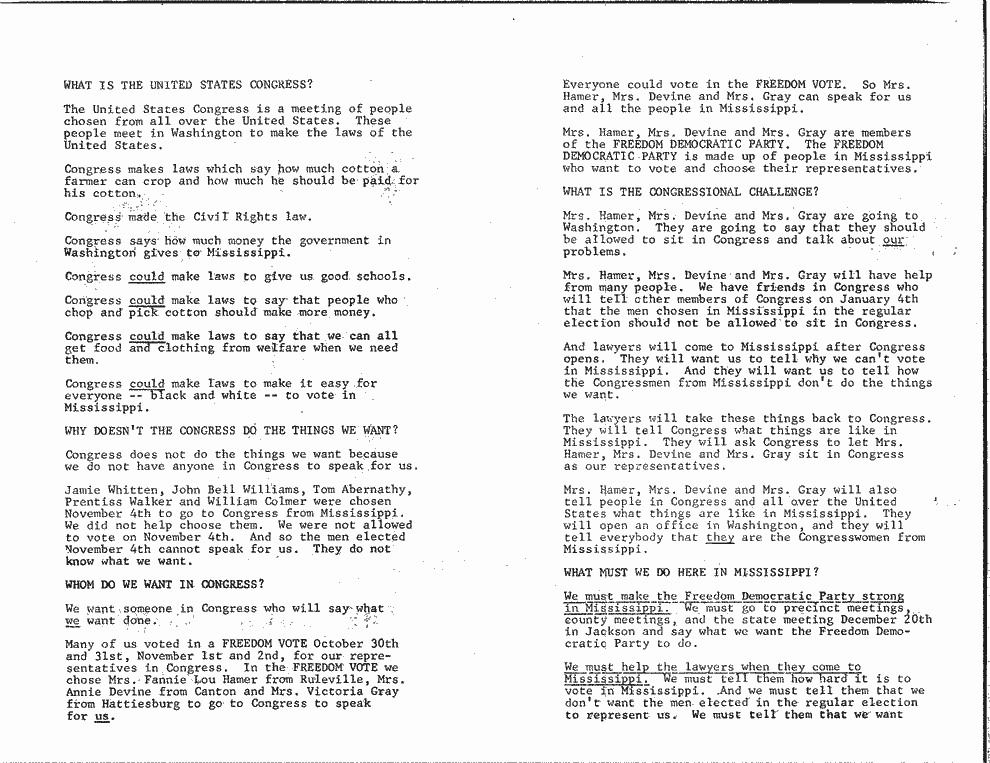 WHAT IS THE UNITED STATES CONGRESS?

The United States Congress is a meeting of people chosen from all over the United States. These people meet in Washington to make the laws of the United States.

Congress makes laws which say how much cotton a farmer can crop and how much he should be paid for his cotton.

Congress made the Civil Rights law.

Congress says how much money the government in Washington gives to Mississippi.

Congress could make laws to give us good schools.

Congress could make laws to say that people who chop and pick cotton should make more money.

Congress could make laws to say that we can all get food and clothing from welfare when we need them.

Congress could make laws to make it easy for everyone -- black and white -- to vote in Mississippi.

WHY DOESN'T THE CONGRESS DO THE THINGS WE WANT?

Congress does not do the things we want because we do not have anyone in Congress to speak for us.

Jamie Whitten, John Bell Williams, Tom Abernathy, Prentiss Walker and William Colmer were chosen November 4th to go to Congress from Mississippi. We did not help choose them. We were not allowed to vote on November 4th. And so the men elected November 4th cannot speak for us. They do not know what we want.

WHOM DO WE WANT IN CONGRESS?

We want someone in Congress who will say what we want done.

Many of us voted in a FREEDOM VOTE October 30th and 31st, November 1st and 2nd, for our representatives in Congress. In the FREEDOM VOTE we chose Mrs. Fannie Lou Hamer from Ruleville, Mrs. Annie Devine from Canton and Mrs. Victoria Gray from Hattiesburg to go to Congress to speak for us.

Everyone could vote in the FREEDOM VOTE. So Mrs. Hamer, Mrs. Devine and Mrs. Gray can speak for us and all the people in Mississippi.

Mrs. Hamer, Mrs. Devine and Mrs. Gray are members of the FREEDOM DEMOCRATIC PARTY. The FREEDOM DEMOCRATIC PARTY is made up of people in Mississippi who want to vote and choose their representatives.

WHAT IS THE CONGRESSIONAL CHALLENGE?

Mrs. Hamer, Mrs. Devine and Mrs. Gray are going to Washington. They are going to say that they should be allowed to sit in Congress and talk about our problems.

Mrs. Hamer, Mrs. Devine and Mrs. Gray will have help from many people. We have friends in Congress who will tell other members of Congress on January 4th that the men chosen in Mississippi in the regular election should not be allowed to sit in Congress.

And lawyers will come to Mississippi after Congress opens. They will want us to tell why we can't vote in Mississippi. And they will want us to tell how the Congressmen from Mississippi don't do the things we want.

The lawyers will take these things back to Congress. They will tell Congress what things are like in Mississippi. They will ask Congress to let Mrs. Hamer, Mrs. Devine and Mrs. Gray sit in Congress as our representatives.

Mrs. Hamer, Mrs. Devine and Mrs. Gray will also tell people in Congress and all over the United States what things are like in Mississippi. They will open an office in Washington, and they will tell everybody that they are the Congresswomen from Mississippi.

WHAT MUST WE DO HERE IN MISSISSIPPI?

We must make the Freedom Democratic Party strong in Mississippi. We must go to precinct meetings, county meetings, and the state meeting December 20th in Jackson and say what we want the Freedom Democratic Party to do.

We must help the lawyers when they come to Mississippi. We must tell them how hard it is to vote in Mississippi. And we must tell them that we don't want the men elected in the regular election to represent us. We must tell them that we want